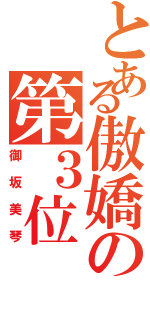 とある傲嬌の
第3位
御坂美琴